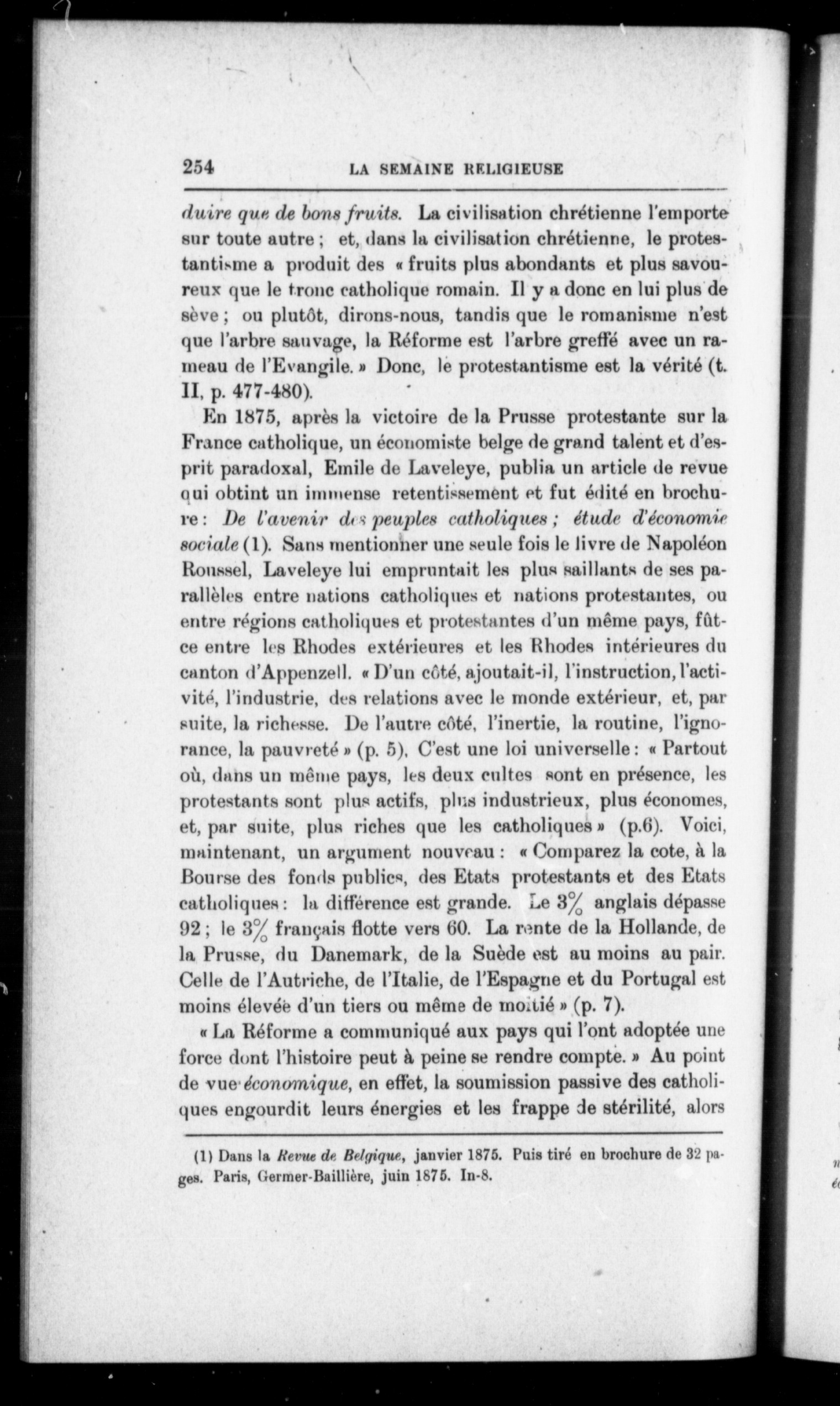 254 LA SEMAINE RELIGIEUSE

duire que de bons fruits. La civilisation chrétienne l'emporte sur toute autre ; et, dans la civilisation chrétienne, le protestantisme a produit des « fruits plus abondants et plus savoureux que le tronc catholique romain. Il y a donc en lui plus de sève ; ou plutôt, dirons-nous, tandis que le romanisme n'est que l'arbre sauvage, la Réforme est l'arbre greffé avec un rameau de l'Evangile. » Donc, le protestantisme est la vérité (t. II, p. 477-480).

En 1875, après la victoire de la Prusse protestante sur la France catholique, un économiste belge de grand talent et d'esprit paradoxal, Emile de Laveleye, publia un article de revue qui obtint un immense retentissement et fut édité en brochure : De l'avenir des peuples catholiques ; étude d'économie sociale (1). Sans mentionner une seule fois le livre de Napoléon Roussel, Laveleye lui empruntait les plus saillants de ses parallèles entre nations catholiques et nations protestantes, ou entre régions catholiques et protestantes d'un même pays, fût-ce entre les Rhodes extérieures et les Rhodes intérieures du canton d'Appenzell. « D'un côté, ajoutait-il, l'instruction, l'activité, l'industrie, des relations avec le monde extérieur, et, par suite, la richesse. De l'autre côté, l'inertie, la routine, l'ignorance, la pauvreté » (p. 5). C'est une loi universelle : « Partout où, dans un même pays, les deux cultes sont en présence, les protestants sont plus actifs, plus industrieux, plus économes, et, par suite, plus riches que les catholiques » (p.6). Voici, maintenant, un argument nouveau : « Comparez la cote, à la Bourse des fonds publics, des Etats protestants et des Etats catholiques : la différence est grande. Le 3% anglais dépasse 92 ; le 3% français flotte vers 60. La rente de la Hollande, de la Prusse, du Danemark, de la Suède est au moins au pair. Celle de l'Autriche, de l'Italie, de l'Espagne et du Portugal est moins élevée d'un tiers ou même de moitié » (p. 7).

« La Réforme a communiqué aux pays qui l'ont adoptée une force dont l'histoire peut à peine se rendre compte. » Au point de vue économique, en effet, la soumission passive des catholiques engourdit leurs énergies et les frappe de stérilité, alors

(1) Dans la Revue de Belgique, janvier 1875. Puis tiré en brochure de 32 pages. Paris, Germer-Baillière, juin 1875. In-8.